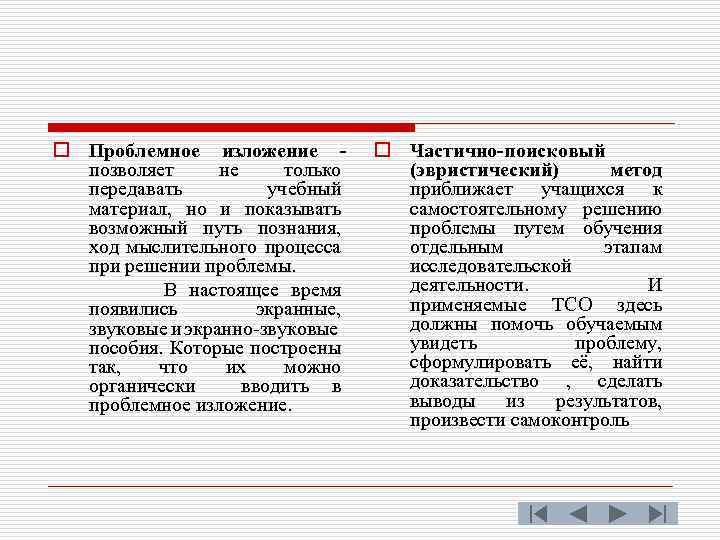 Проблемное изложение - позволяет не только передавать учебный материал, но и показывать возможный путь познания, ход мыслительного процесса при решении проблемы.

В настоящее время появились экранные, звуковые и экранно-звуковые пособия. Которые построены так, что их можно органически вводить в проблемное изложение.

Частично-поисковый (эвристический) метод приближает учащихся к самостоятельному решению проблемы путем обучения отдельным этапам исследовательской деятельности. И применяемые ТСО здесь должны помочь обучаемым увидеть проблему, сформулировать её, найти доказательство , сделать выводы из результатов, произвести самоконтроль